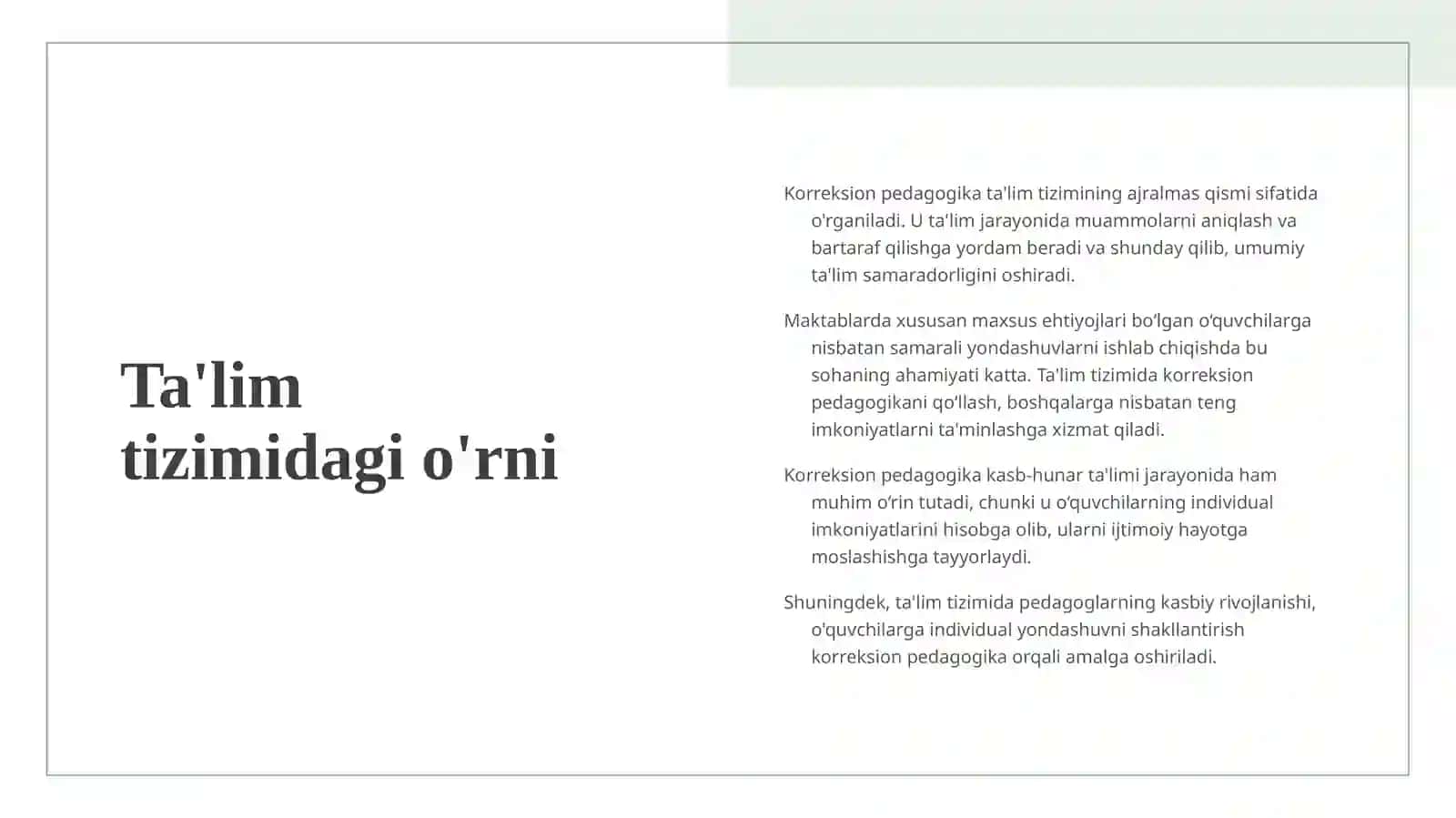 Ta'lim tizimidagi o'rni

Korreksion pedagogika ta'lim tizimining ajralmas qismi sifatida o'rganiladi. U ta'lim jarayonida muammolarni aniqlash va bartaraf qilishga yordam beradi va shunday qilib, umumiy ta'lim samaradorligini oshiradi.

Maktablarda xususan maxsus ehtiyojlari bo‘lgan o‘quvchilarga nisbatan samarali yondashuvlarni ishlab chiqishda bu sohaning ahamiyati katta. Ta'lim tizimida korreksion pedagogikani qo‘llash, boshqalarga nisbatan teng imkoniyatlarni ta'minlashga xizmat qiladi.

Korreksion pedagogika kasb-hunar ta'limi jarayonida ham muhim o‘rin tutadi, chunki u o‘quvchilarning individual imkoniyatlarini hisobga olib, ularni ijtimoiy hayotga moslashishga tayyorlaydi.

Shuningdek, ta'lim tizimida pedagoglarning kasbiy rivojlanishi, o'quvchilarga individual yondashuvni shakllantirish korreksion pedagogika orqali amalga oshiriladi.